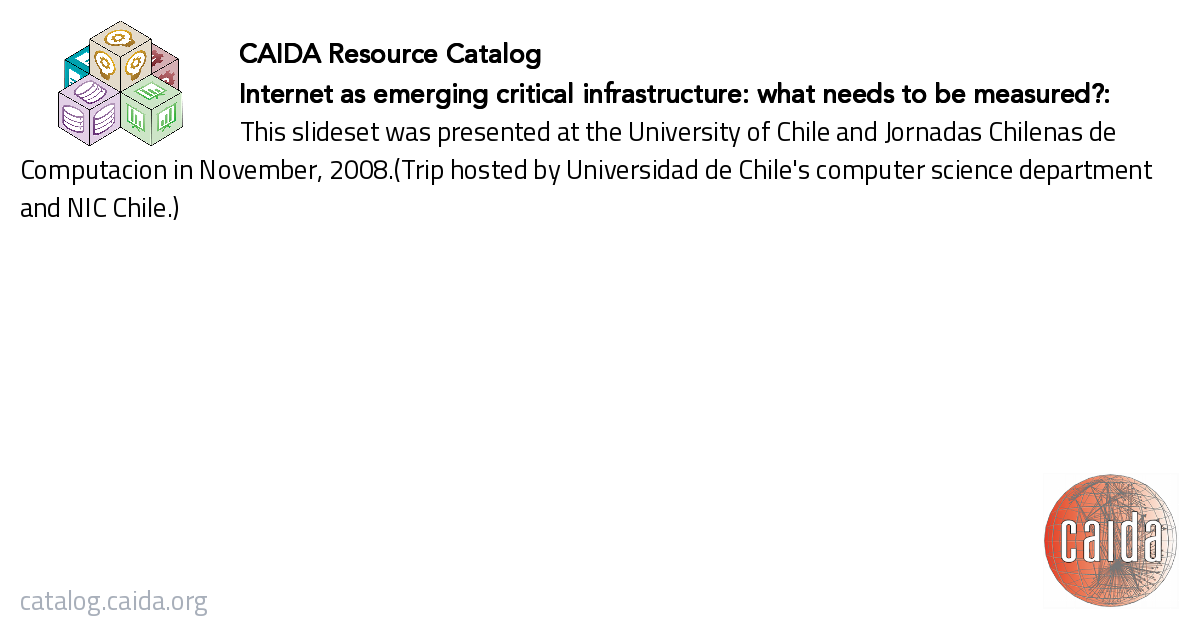 CAIDA Resource Catalog

Internet as emerging critical infrastructure: what needs to be measured?:

This slideset was presented at the University of Chile and Jornadas Chilenas de Computacion in November, 2008.(Trip hosted by Universidad de Chile's computer science department and NIC Chile.)

catalog.caida.org

caida